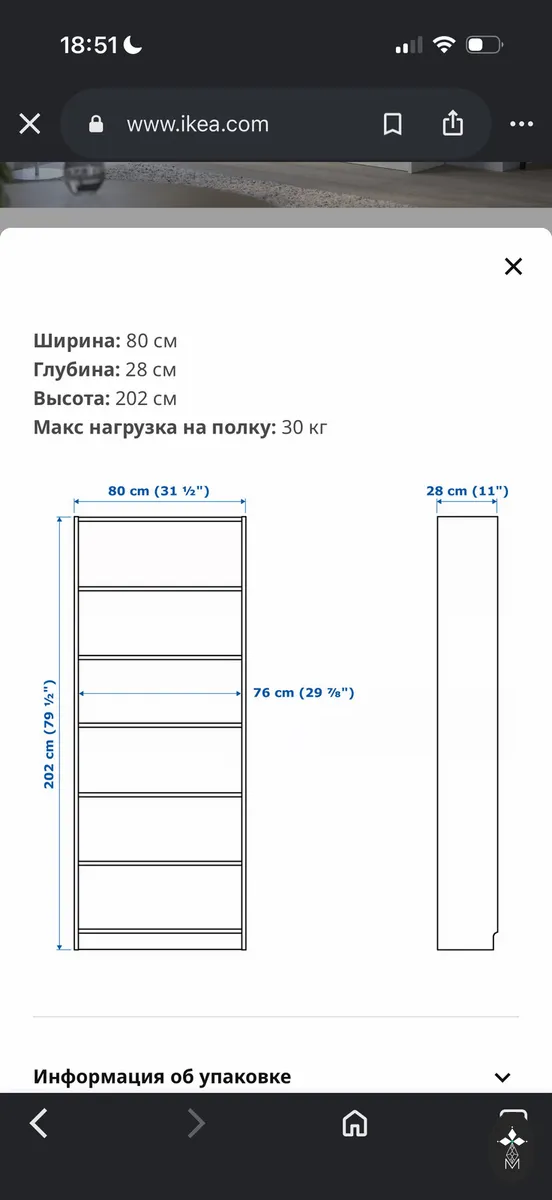 18:51

www.ikea.com

Ширина: 80 см
Глубина: 28 см
Высота: 202 см
Макс нагрузка на полку: 30 кг

80 cm (31 ½")

28 cm (11")

76 cm (29 ⅞")

202 cm (79 ½")

Информация об упаковке